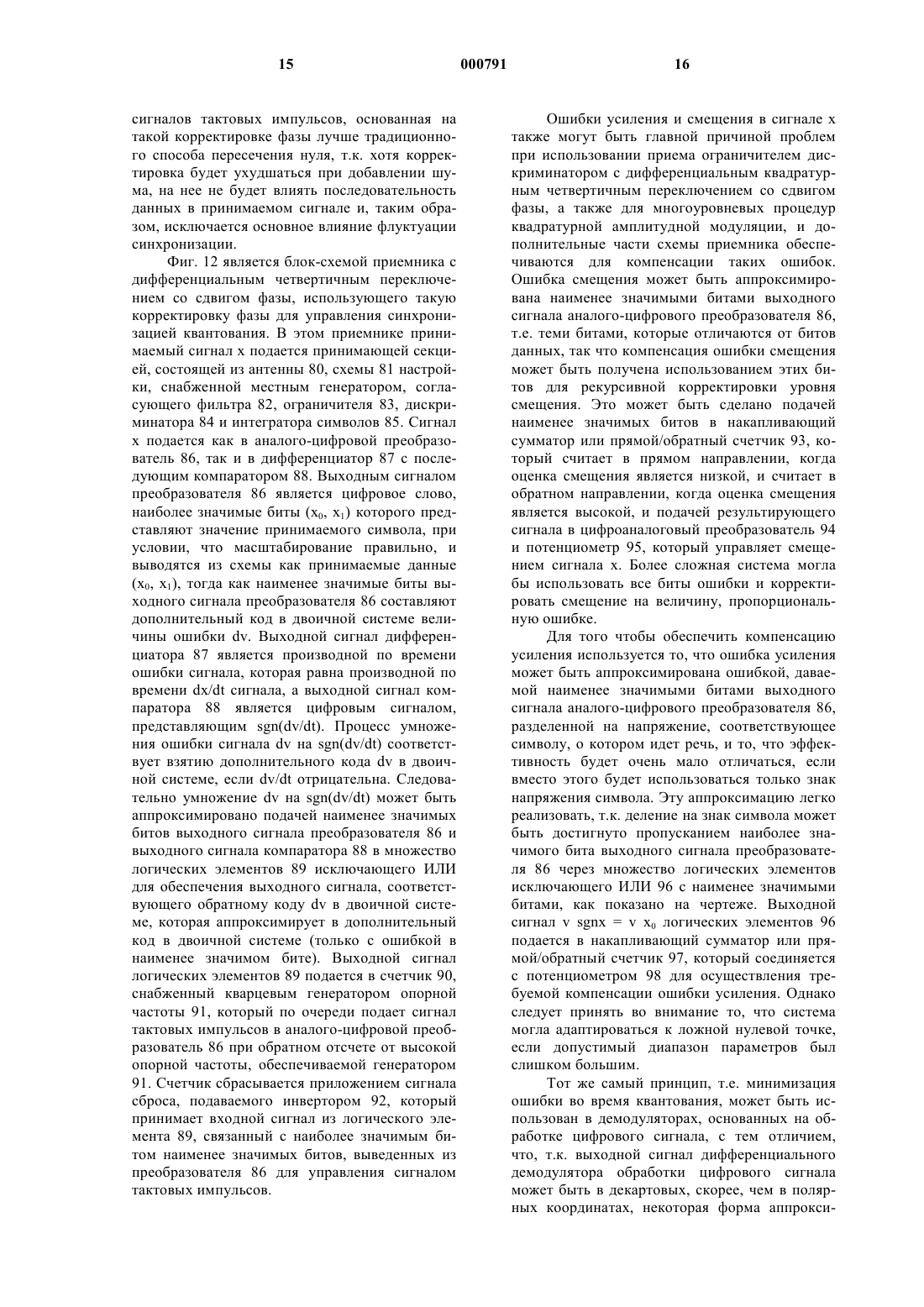 15 000791 16

сигналов тактовых импульсов, основанная на такой корректировке фазы лучше традиционного способа пересечения нуля, т.к. хотя корректировка будет ухудшаться при добавлении шума, на нее не будет влиять последовательность данных в принимаемом сигнале и, таким образом, исключается основное влияние флуктуации синхронизации.

Фиг. 12 является блок-схемой приемника с дифференциальным четвертичным переключением со сдвигом фазы, использующего такую корректировку фазы для управления синхронизацией квантования. В этом приемнике принимаемый сигнал x подается принимающей секцией, состоящей из антенны 80, схемы 81 настройки, снабженной местным генератором, согласующего фильтра 82, ограничителя 83, дискриминатора 84 и интегратора символов 85. Сигнал x подается как в аналого-цифровой преобразователь 86, так и в дифференциатор 87 с последующим компаратором 88. Выходным сигналом преобразователя 86 является цифровое слово, наиболее значимые биты ($x_0$, $x_1$) которого представляют значение принимаемого символа, при условии, что масштабирование правильно, и выводятся из схемы как принимаемые данные ($x_0$, $x_1$), тогда как наименее значимые биты выходного сигнала преобразователя 86 составляют дополнительный код в двоичной системе величины ошибки dv. Выходной сигнал дифференциатора 87 является производной по времени ошибки сигнала, которая равна производной по времени dx/dt сигнала, а выходной сигнал компаратора 88 является цифровым сигналом, представляющим sgn(dv/dt). Процесс умножения ошибки сигнала dv на sgn(dv/dt) соответствует взятию дополнительного кода dv в двоичной системе, если dv/dt отрицательна. Следовательно умножение dv на sgn(dv/dt) может быть аппроксимировано подачей наименее значимых битов выходного сигнала преобразователя 86 и выходного сигнала компаратора 88 в множество логических элементов 89 исключающего ИЛИ для обеспечения выходного сигнала, соответствующего обратному коду dv в двоичной системе, которая аппроксимирует в дополнительный код в двоичной системе (только с ошибкой в наименее значимом бите). Выходной сигнал логических элементов 89 подается в счетчик 90, снабженный кварцевым генератором опорной частоты 91, который по очереди подает сигнал тактовых импульсов в аналого-цифровой преобразователь 86 при обратном отсчете от высокой опорной частоты, обеспечиваемой генератором 91. Счетчик сбрасывается приложением сигнала сброса, подаваемого инвертором 92, который принимает входной сигнал из логического элемента 89, связанный с наиболее значимым битом наименее значимых битов, выведенных из преобразователя 86 для управления сигналом тактовых импульсов.

Ошибки усиления и смещения в сигнале x также могут быть главной причиной проблем при использовании приема ограничителем дискриминатором с дифференциальным квадратурным четвертичным переключением со сдвигом фазы, а также для многоуровневых процедур квадратурной амплитудной модуляции, и дополнительные части схемы приемника обеспечиваются для компенсации таких ошибок. Ошибка смещения может быть аппроксимирована наименее значимыми битами выходного сигнала аналого-цифрового преобразователя 86, т.е. теми битами, которые отличаются от битов данных, так что компенсация ошибки смещения может быть получена использованием этих битов для рекурсивной корректировки уровня смещения. Это может быть сделано подачей наименее значимых битов в накапливающий сумматор или прямой/обратный счетчик 93, который считает в прямом направлении, когда оценка смещения является низкой, и считает в обратном направлении, когда оценка смещения является высокой, и подачей результирующего сигнала в цифроаналоговый преобразователь 94 и потенциометр 95, который управляет смещением сигнала x. Более сложная система могла бы использовать все биты ошибки и корректировать смещение на величину, пропорциональную ошибке.

Для того чтобы обеспечить компенсацию усиления используется то, что ошибка усиления может быть аппроксимирована ошибкой, даваемой наименее значимыми битами выходного сигнала аналого-цифрового преобразователя 86, разделенной на напряжение, соответствующее символу, о котором идет речь, и то, что эффективность будет очень мало отличаться, если вместо этого будет использоваться только знак напряжения символа. Эту аппроксимацию легко реализовать, т.к. деление на знак символа может быть достигнуто пропусканием наиболее значимого бита выходного сигнала преобразователя 86 через множество логических элементов исключающего ИЛИ 96 с наименее значимыми битами, как показано на чертеже. Выходной сигнал v sgnx = v $x_0$ логических элементов 96 подается в накапливающий сумматор или прямой/обратный счетчик 97, который соединяется с потенциометром 98 для осуществления требуемой компенсации ошибки усиления. Однако следует принять во внимание то, что система могла адаптироваться к ложной нулевой точке, если допустимый диапазон параметров был слишком большим.

Тот же самый принцип, т.е. минимизация ошибки во время квантования, может быть использован в демодуляторах, основанных на обработке цифрового сигнала, с тем отличием, что, т.к. выходной сигнал дифференциального демодулятора обработки цифрового сигнала может быть в декартовых, скорее, чем в полярных координатах, некоторая форма аппрокси-